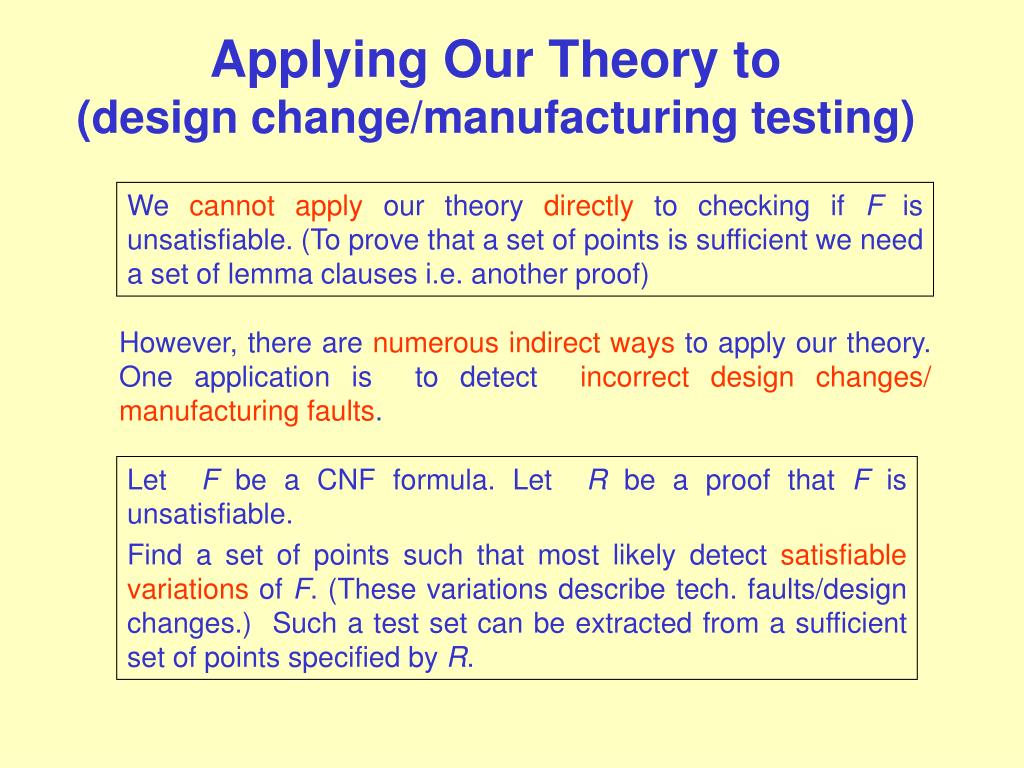 Applying Our Theory to
(design change/manufacturing testing)

We cannot apply our theory directly to checking if $F$ is unsatisfiable. (To prove that a set of points is sufficient we need a set of lemma clauses i.e. another proof)

However, there are numerous indirect ways to apply our theory. One application is to detect incorrect design changes/ manufacturing faults.

Let $F$ be a CNF formula. Let $R$ be a proof that $F$ is unsatisfiable.

Find a set of points such that most likely detect satisfiable variations of $F$. (These variations describe tech. faults/design changes.) Such a test set can be extracted from a sufficient set of points specified by $R$.